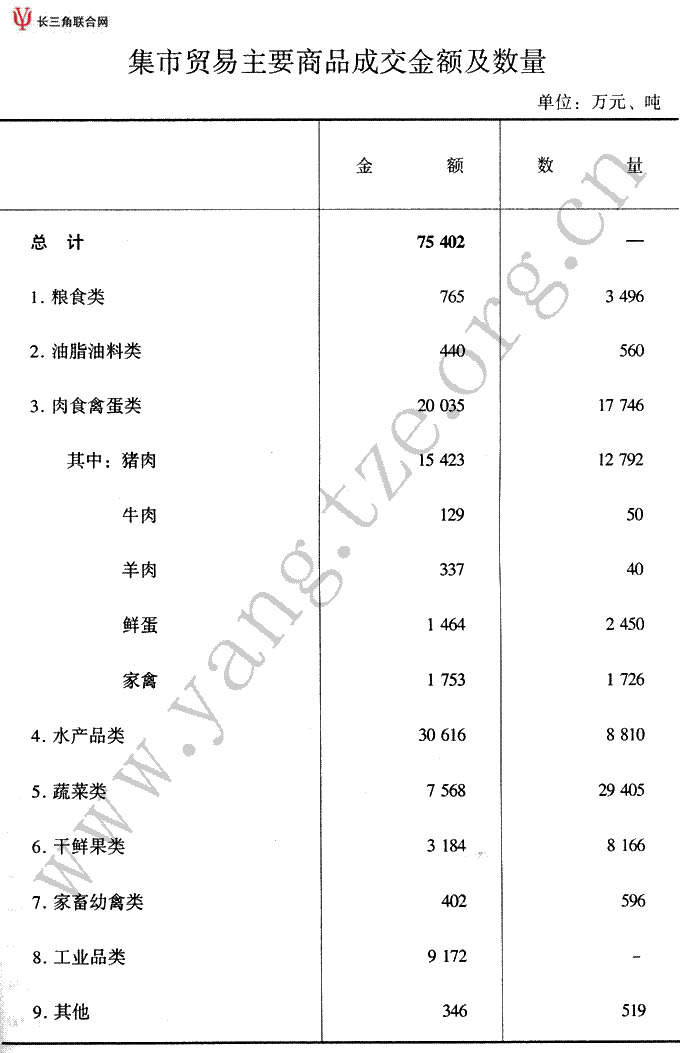 长三角联合网

集市贸易主要商品成交金额及数量

单位：万元、吨

| | 金　　额 | 数　　量 |
|---|---|---|
| 总　计 | 75 402 | — |
| 1. 粮食类 | 765 | 3 496 |
| 2. 油脂油料类 | 440 | 560 |
| 3. 肉食禽蛋类 | 20 035 | 17 746 |
| 其中：猪肉 | 15 423 | 12 792 |
| 牛肉 | 129 | 50 |
| 羊肉 | 337 | 40 |
| 鲜蛋 | 1 464 | 2 450 |
| 家禽 | 1 753 | 1 726 |
| 4. 水产品类 | 30 616 | 8 810 |
| 5. 蔬菜类 | 7 568 | 29 405 |
| 6. 干鲜果类 | 3 184 | 8 166 |
| 7. 家畜幼禽类 | 402 | 596 |
| 8. 工业品类 | 9 172 | - |
| 9. 其他 | 346 | 519 |

www.yangtze.org.cn